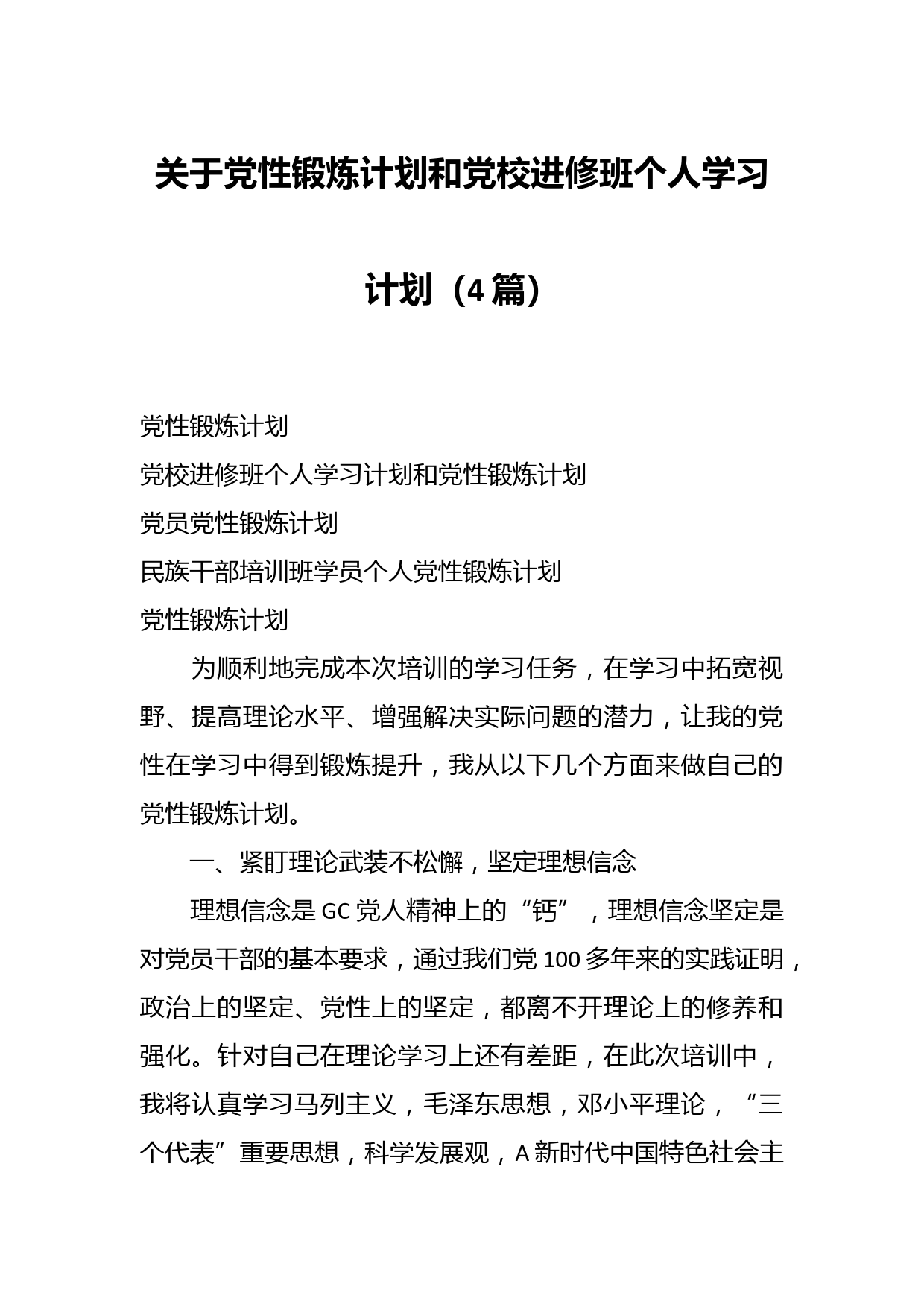 关于党性锻炼计划和党校进修班个人学习计划（4篇）

党性锻炼计划
党校进修班个人学习计划和党性锻炼计划
党员党性锻炼计划
民族干部培训班学员个人党性锻炼计划
党性锻炼计划

为顺利地完成本次培训的学习任务，在学习中拓宽视野、提高理论水平、增强解决实际问题的潜力，让我的党性在学习中得到锻炼提升，我从以下几个方面来做自己的党性锻炼计划。

一、紧盯理论武装不松懈，坚定理想信念

理想信念是GC党人精神上的“钙”，理想信念坚定是对党员干部的基本要求，通过我们党100多年来的实践证明，政治上的坚定、党性上的坚定，都离不开理论上的修养和强化。针对自己在理论学习上还有差距，在此次培训中，我将认真学习马列主义，毛泽东思想，邓小平理论，“三个代表”重要思想，科学发展观，A新时代中国特色社会主